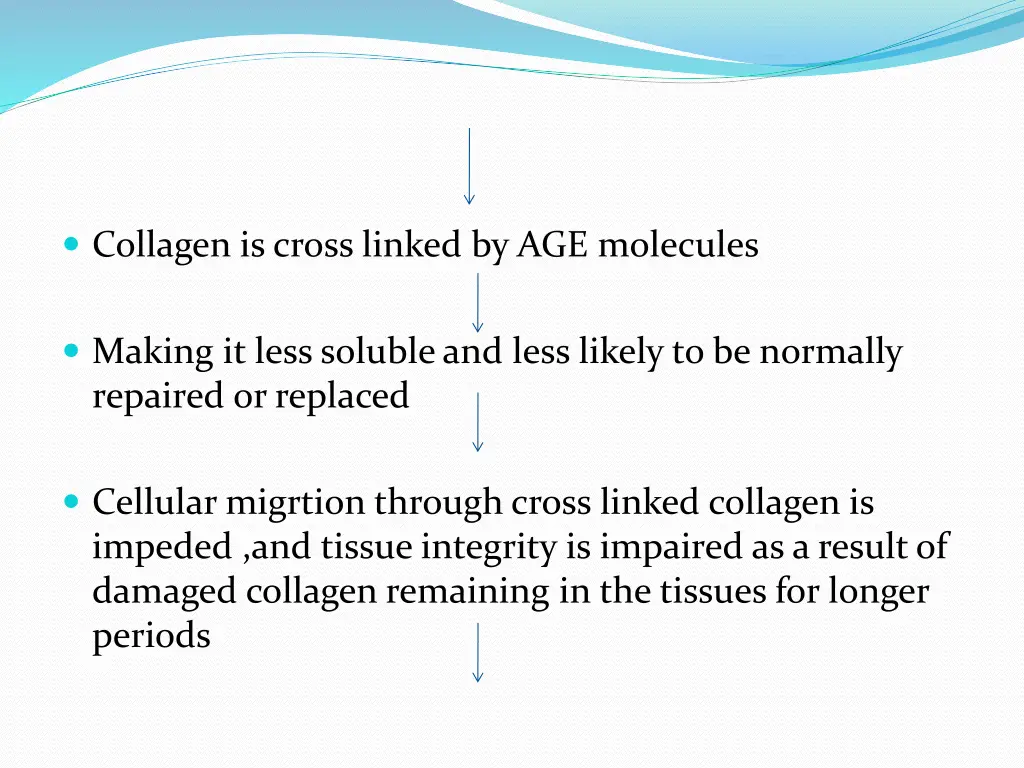 Collagen is cross linked by AGE molecules

Making it less soluble and less likely to be normally repaired or replaced

Cellular migrtion through cross linked collagen is impeded ,and tissue integrity is impaired as a result of damaged collagen remaining in the tissues for longer periods